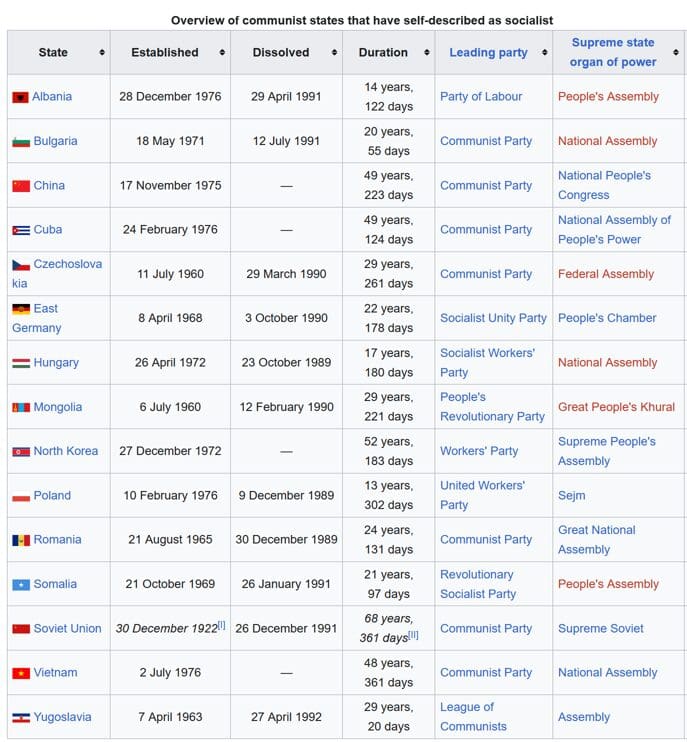 Overview of communist states that have self-described as socialist

| State | Established | Dissolved | Duration | Leading party | Supreme state organ of power |
|---|---|---|---|---|---|
| Albania | 28 December 1976 | 29 April 1991 | 14 years, 122 days | Party of Labour | People's Assembly |
| Bulgaria | 18 May 1971 | 12 July 1991 | 20 years, 55 days | Communist Party | National Assembly |
| China | 17 November 1975 | — | 49 years, 223 days | Communist Party | National People's Congress |
| Cuba | 24 February 1976 | — | 49 years, 124 days | Communist Party | National Assembly of People's Power |
| Czechoslovakia | 11 July 1960 | 29 March 1990 | 29 years, 261 days | Communist Party | Federal Assembly |
| East Germany | 8 April 1968 | 3 October 1990 | 22 years, 178 days | Socialist Unity Party | People's Chamber |
| Hungary | 26 April 1972 | 23 October 1989 | 17 years, 180 days | Socialist Workers' Party | National Assembly |
| Mongolia | 6 July 1960 | 12 February 1990 | 29 years, 221 days | People's Revolutionary Party | Great People's Khural |
| North Korea | 27 December 1972 | — | 52 years, 183 days | Workers' Party | Supreme People's Assembly |
| Poland | 10 February 1976 | 9 December 1989 | 13 years, 302 days | United Workers' Party | Sejm |
| Romania | 21 August 1965 | 30 December 1989 | 24 years, 131 days | Communist Party | Great National Assembly |
| Somalia | 21 October 1969 | 26 January 1991 | 21 years, 97 days | Revolutionary Socialist Party | People's Assembly |
| Soviet Union | 30 December 1922$^{[i]}$ | 26 December 1991 | 68 years, 361 days$^{[ii]}$ | Communist Party | Supreme Soviet |
| Vietnam | 2 July 1976 | — | 48 years, 361 days | Communist Party | National Assembly |
| Yugoslavia | 7 April 1963 | 27 April 1992 | 29 years, 20 days | League of Communists | Assembly |